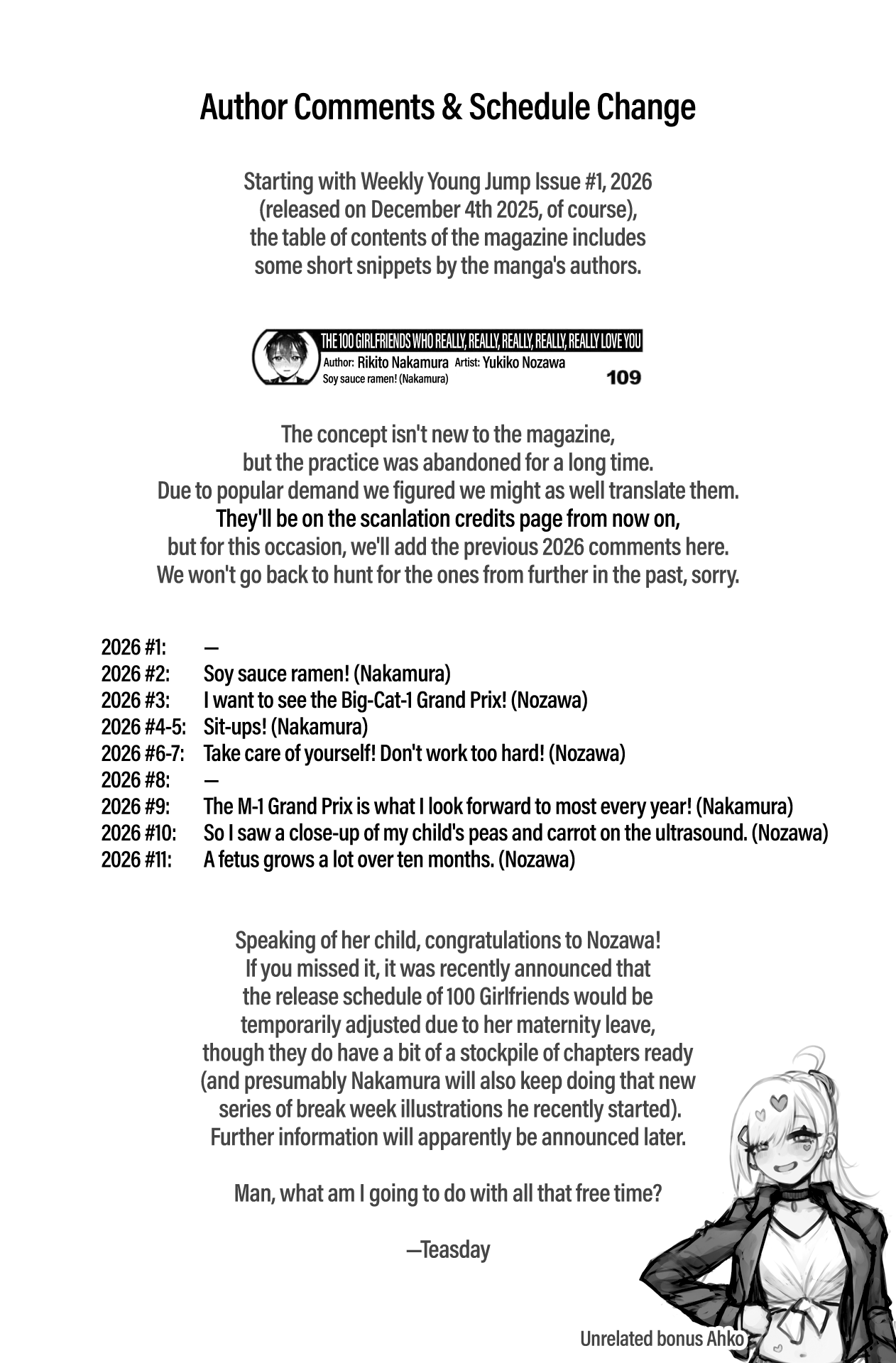 Author Comments & Schedule Change

Starting with Weekly Young Jump Issue #1, 2026 (released on December 4th 2025, of course), the table of contents of the magazine includes some short snippets by the manga's authors.

THE 100 GIRLFRIENDS WHO REALLY, REALLY, REALLY, REALLY, REALLY LOVE YOU
Author: Rikito Nakamura Artist: Yukiko Nozawa
Soy sauce ramen! (Nakamura)
109

The concept isn't new to the magazine, but the practice was abandoned for a long time. Due to popular demand we figured we might as well translate them. They'll be on the scanlation credits page from now on, but for this occasion, we'll add the previous 2026 comments here. We won't go back to hunt for the ones from further in the past, sorry.

2026 #1: —
2026 #2: Soy sauce ramen! (Nakamura)
2026 #3: I want to see the Big-Cat-1 Grand Prix! (Nozawa)
2026 #4-5: Sit-ups! (Nakamura)
2026 #6-7: Take care of yourself! Don't work too hard! (Nozawa)
2026 #8: —
2026 #9: The M-1 Grand Prix is what I look forward to most every year! (Nakamura)
2026 #10: So I saw a close-up of my child's peas and carrot on the ultrasound. (Nozawa)
2026 #11: A fetus grows a lot over ten months. (Nozawa)

Speaking of her child, congratulations to Nozawa! If you missed it, it was recently announced that the release schedule of 100 Girlfriends would be temporarily adjusted due to her maternity leave, though they do have a bit of a stockpile of chapters ready (and presumably Nakamura will also keep doing that new series of break week illustrations he recently started). Further information will apparently be announced later.

Man, what am I going to do with all that free time?

—Teasday

Unrelated bonus Ahko